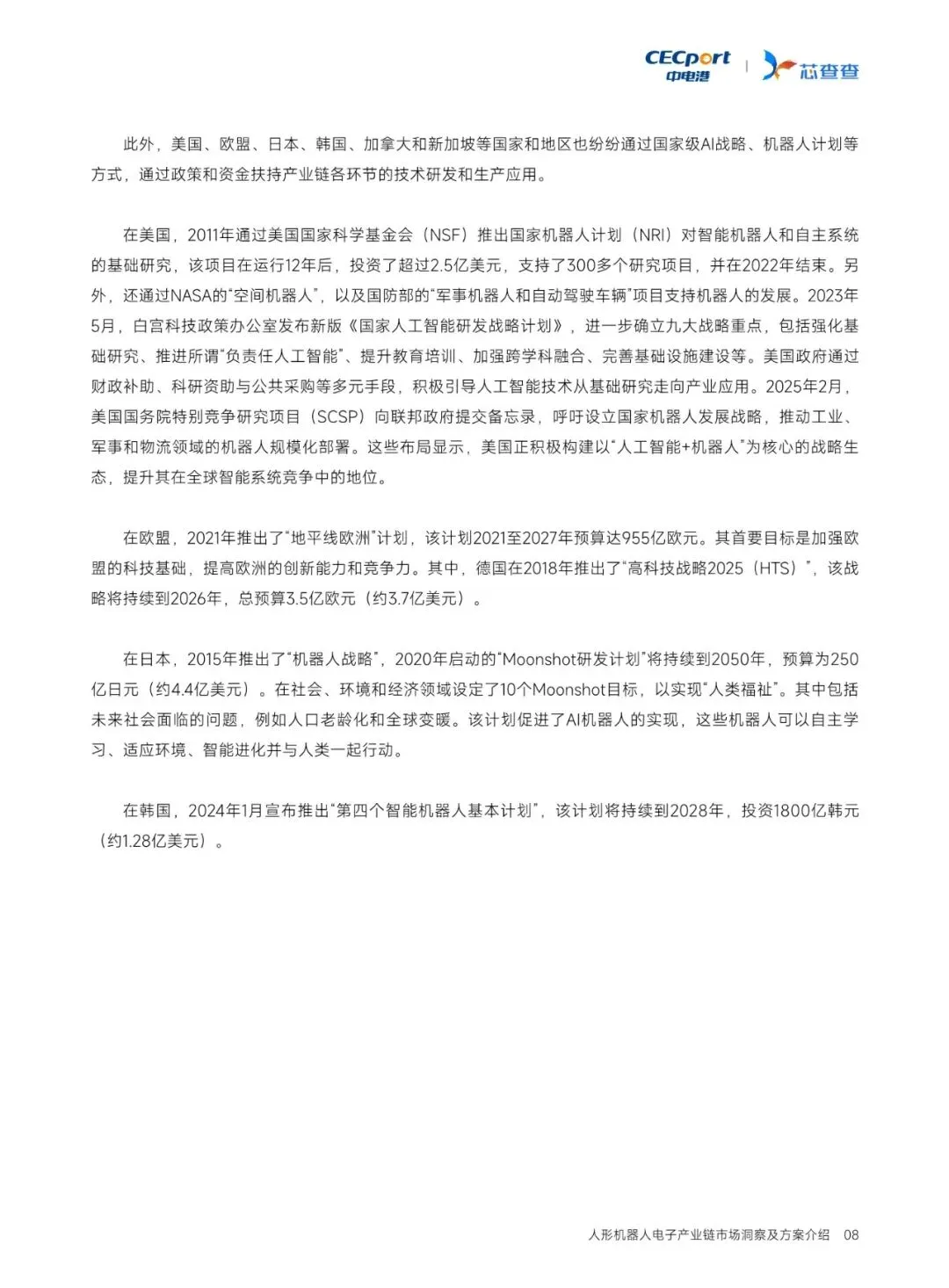 CECport 中电港 | 芯查查

此外，美国、欧盟、日本、韩国、加拿大和新加坡等国家和地区也纷纷通过国家级AI战略、机器人计划等方式，通过政策和资金扶持产业链各环节的技术研发和生产应用。

在美国，2011年通过美国国家科学基金会（NSF）推出国家机器人计划（NRI）对智能机器人和自主系统的基础研究，该项目在运行12年后，投资了超过2.5亿美元，支持了300多个研究项目，并在2022年结束。另外，还通过NASA的“空间机器人”，以及国防部的“军事机器人和自动驾驶车辆”项目支持机器人的发展。2023年5月，白宫科技政策办公室发布新版《国家人工智能研发战略计划》，进一步确立九大战略重点，包括强化基础研究、推进所谓“负责任人工智能”、提升教育培训、加强跨学科融合、完善基础设施建设等。美国政府通过财政补助、科研资助与公共采购等多元手段，积极引导人工智能技术从基础研究走向产业应用。2025年2月，美国国务院特别竞争研究项目（SCSP）向联邦政府提交备忘录，呼吁设立国家机器人发展战略，推动工业、军事和物流领域的机器人规模化部署。这些布局显示，美国正积极构建以“人工智能+机器人”为核心的战略生态，提升其在全球智能系统竞争中的地位。

在欧盟，2021年推出了“地平线欧洲”计划，该计划2021至2027年预算达955亿欧元。其首要目标是加强欧盟的科技基础，提高欧洲的创新能力和竞争力。其中，德国在2018年推出了“高科技战略2025（HTS）”，该战略将持续到2026年，总预算3.5亿欧元（约3.7亿美元）。

在日本，2015年推出了“机器人战略”，2020年启动的“Moonshot研发计划”将持续到2050年，预算为250亿日元（约4.4亿美元）。在社会、环境和经济领域设定了10个Moonshot目标，以实现“人类福祉”。其中包括未来社会面临的问题，例如人口老龄化和全球变暖。该计划促进了AI机器人的实现，这些机器人可以自主学习、适应环境、智能进化并与人类一起行动。

在韩国，2024年1月宣布推出“第四个智能机器人基本计划”，该计划将持续到2028年，投资1800亿韩元（约1.28亿美元）。

人形机器人电子产业链市场洞察及方案介绍 08